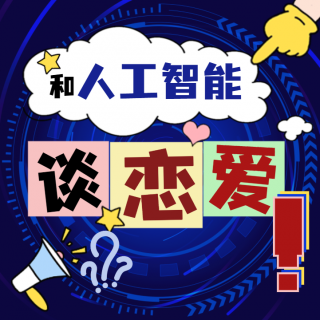 和人工智能

谈恋爱!

???